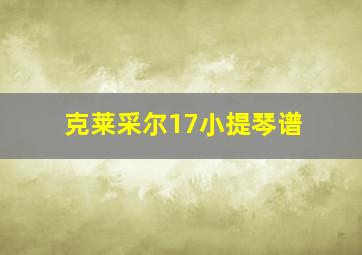 克莱采尔17小提琴谱